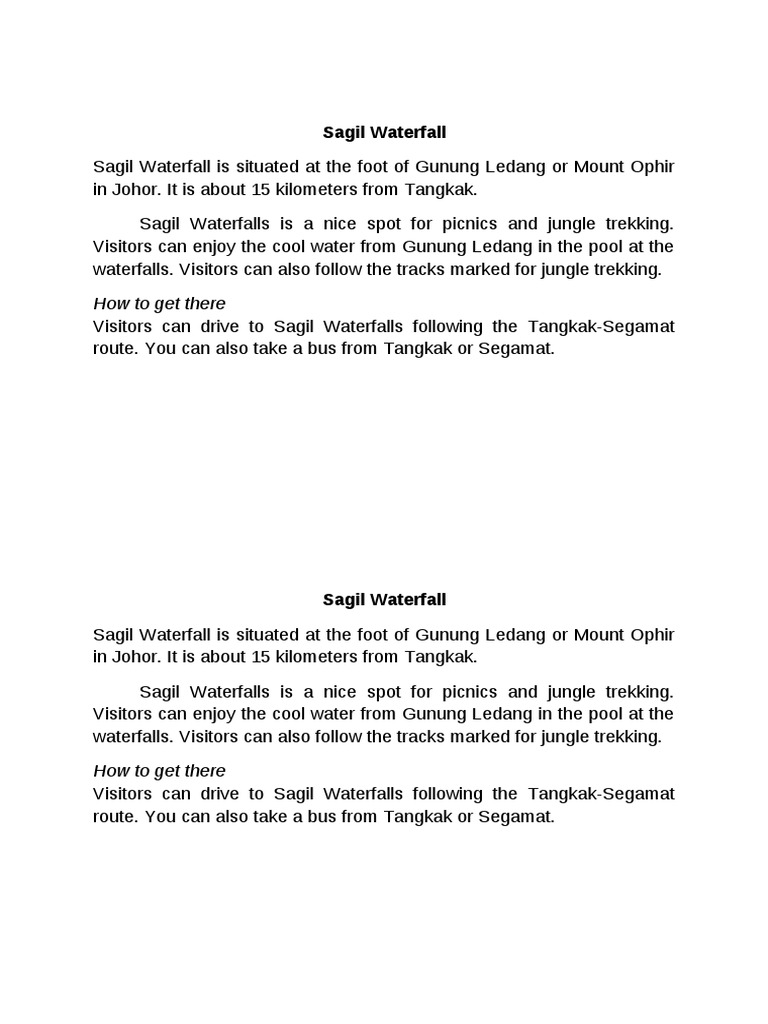 Sagil Waterfall

Sagil Waterfall is situated at the foot of Gunung Ledang or Mount Ophir in Johor. It is about 15 kilometers from Tangkak.

Sagil Waterfalls is a nice spot for picnics and jungle trekking. Visitors can enjoy the cool water from Gunung Ledang in the pool at the waterfalls. Visitors can also follow the tracks marked for jungle trekking.

How to get there
Visitors can drive to Sagil Waterfalls following the Tangkak-Segamat route. You can also take a bus from Tangkak or Segamat.

Sagil Waterfall

Sagil Waterfall is situated at the foot of Gunung Ledang or Mount Ophir in Johor. It is about 15 kilometers from Tangkak.

Sagil Waterfalls is a nice spot for picnics and jungle trekking. Visitors can enjoy the cool water from Gunung Ledang in the pool at the waterfalls. Visitors can also follow the tracks marked for jungle trekking.

How to get there
Visitors can drive to Sagil Waterfalls following the Tangkak-Segamat route. You can also take a bus from Tangkak or Segamat.